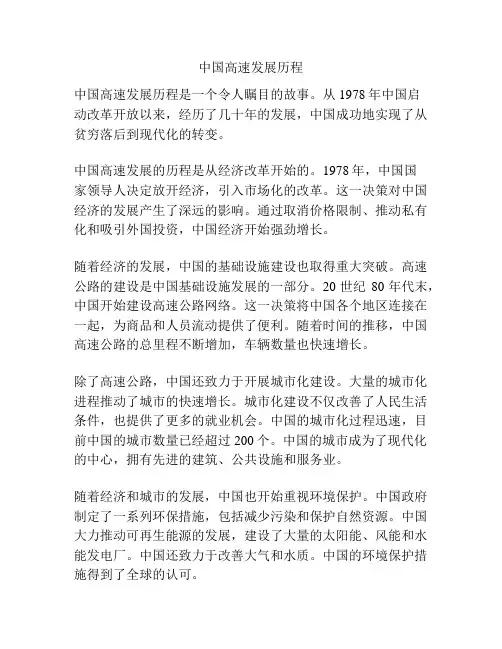 中国高速发展历程

中国高速发展历程是一个令人瞩目的故事。从 1978 年中国启动改革开放以来，经历了几十年的发展，中国成功地实现了从贫穷落后到现代化的转变。

中国高速发展的历程是从经济改革开始的。1978 年，中国国家领导人决定放开经济，引入市场化的改革。这一决策对中国经济的发展产生了深远的影响。通过取消价格限制、推动私有化和吸引外国投资，中国经济开始强劲增长。

随着经济的发展，中国的基础设施建设也取得重大突破。高速公路的建设是中国基础设施发展的一部分。20 世纪 80 年代末，中国开始建设高速公路网络。这一决策将中国各个地区连接在一起，为商品和人员流动提供了便利。随着时间的推移，中国高速公路的总里程不断增加，车辆数量也快速增长。

除了高速公路，中国还致力于开展城市化建设。大量的城市化进程推动了城市的快速增长。城市化建设不仅改善了人民生活条件，也提供了更多的就业机会。中国的城市化过程迅速，目前中国的城市数量已经超过 200 个。中国的城市成为了现代化的中心，拥有先进的建筑、公共设施和服务业。

随着经济和城市的发展，中国也开始重视环境保护。中国政府制定了一系列环保措施，包括减少污染和保护自然资源。中国大力推动可再生能源的发展，建设了大量的太阳能、风能和水能发电厂。中国还致力于改善大气和水质。中国的环境保护措施得到了全球的认可。